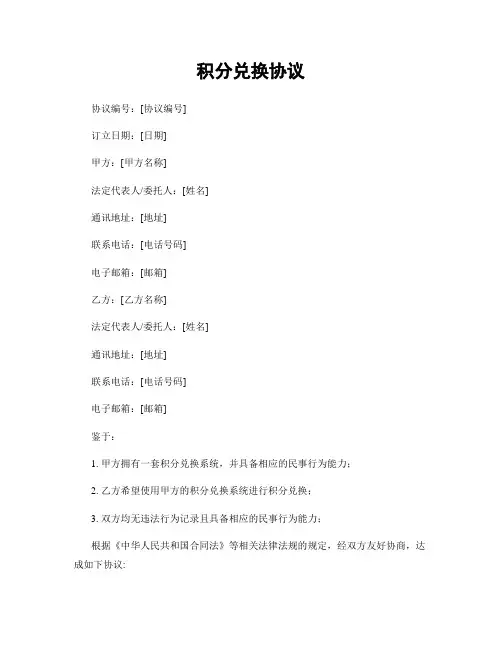 积分兑换协议

协议编号：[协议编号]

订立日期：[日期]

甲方：[甲方名称]

法定代表人/委托人：[姓名]

通讯地址：[地址]

联系电话：[电话号码]

电子邮箱：[邮箱]

乙方：[乙方名称]

法定代表人/委托人：[姓名]

通讯地址：[地址]

联系电话：[电话号码]

电子邮箱：[邮箱]

鉴于：

1. 甲方拥有一套积分兑换系统，并具备相应的民事行为能力；

2. 乙方希望使用甲方的积分兑换系统进行积分兑换；

3. 双方均无违法行为记录且具备相应的民事行为能力；

根据《中华人民共和国合同法》等相关法律法规的规定，经双方友好协商，达成如下协议：